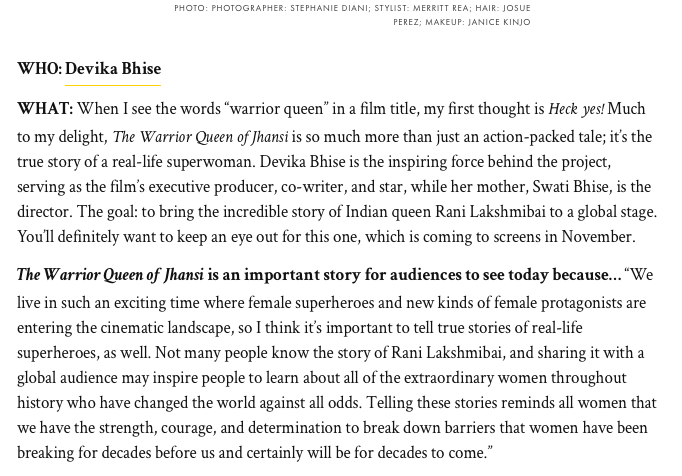 PHOTO: PHOTOGRAPHER: STEPHANIE DIANI; STYLIST: MERRITT REA; HAIR: JOSUE PEREZ; MAKEUP: JANICE KINJO

WHO: Devika Bhise

WHAT: When I see the words “warrior queen” in a film title, my first thought is Heck yes! Much to my delight, The Warrior Queen of Jhansi is so much more than just an action-packed tale; it’s the true story of a real-life superwoman. Devika Bhise is the inspiring force behind the project, serving as the film’s executive producer, co-writer, and star, while her mother, Swati Bhise, is the director. The goal: to bring the incredible story of Indian queen Rani Lakshmibai to a global stage. You’ll definitely want to keep an eye out for this one, which is coming to screens in November.

The Warrior Queen of Jhansi is an important story for audiences to see today because... “We live in such an exciting time where female superheroes and new kinds of female protagonists are entering the cinematic landscape, so I think it’s important to tell true stories of real-life superheroes, as well. Not many people know the story of Rani Lakshmibai, and sharing it with a global audience may inspire people to learn about all of the extraordinary women throughout history who have changed the world against all odds. Telling these stories reminds all women that we have the strength, courage, and determination to break down barriers that women have been breaking for decades before us and certainly will be for decades to come.”